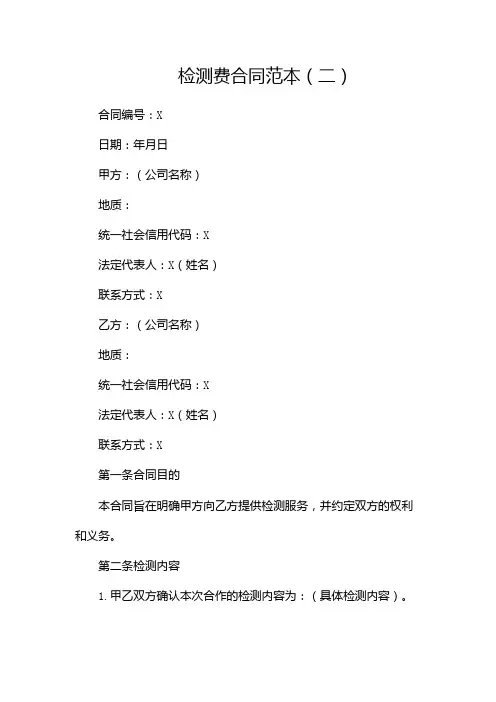 检测费合同范本（二）

合同编号：X

日期：年月日

甲方：（公司名称）

地质：

统一社会信用代码：X

法定代表人：X（姓名）

联系方式：X

乙方：（公司名称）

地质：

统一社会信用代码：X

法定代表人：X（姓名）

联系方式：X

第一条合同目的

本合同旨在明确甲方向乙方提供检测服务，并约定双方的权利和义务。

第二条检测内容

1. 甲乙双方确认本次合作的检测内容为：（具体检测内容）。